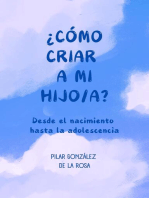 ¿CÓMO CRIAR A MI HIJO/A?

Desde el nacimiento hasta la adolescencia

PILAR GONZÁLEZ DE LA ROSA